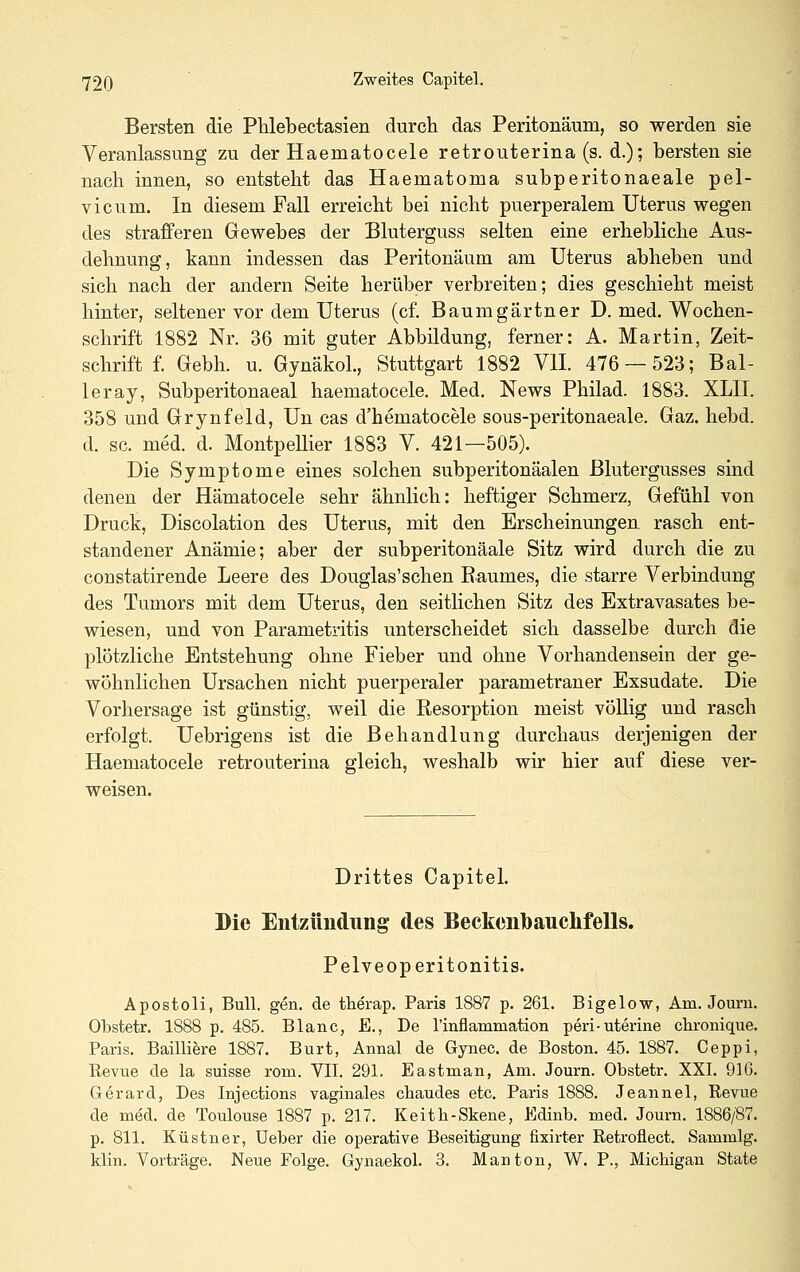 720 Zweites Capitel.

Bersten die Phlebectasien durch das Peritonäum, so werden sie Veranlassung zu der Haematocele retrouterina (s. d.); bersten sie nach innen, so entsteht das Haematoma subperitonaeale pelvicum. In diesem Fall erreicht bei nicht puerperalem Uterus wegen des strafferen Gewebes der Bluterguss selten eine erhebliche Ausdehnung, kann indessen das Peritonäum am Uterus abheben und sich nach der andern Seite herüber verbreiten; dies geschieht meist hinter, seltener vor dem Uterus (cf. Baumgärtner D. med. Wochenschrift 1882 Nr. 36 mit guter Abbildung, ferner: A. Martin, Zeitschrift f. Gebh. u. Gynäkol., Stuttgart 1882 VII. 476—523; Balleray, Subperitonaeal haematocele. Med. News Philad. 1883. XLII. 358 und Grynfeld, Un cas d'hématocèle sous-peritonaeale. Gaz. hebd. d. sc. méd. d. Montpellier 1883 V. 421—505).

Die Symptome eines solchen subperitonäalen Blutergusses sind denen der Hämatocele sehr ähnlich: heftiger Schmerz, Gefühl von Druck, Discolation des Uterus, mit den Erscheinungen rasch entstandener Anämie; aber der subperitonäale Sitz wird durch die zu constatirende Leere des Douglas'schen Raumes, die starre Verbindung des Tumors mit dem Uterus, den seitlichen Sitz des Extravasates bewiesen, und von Parametritis unterscheidet sich dasselbe durch die plötzliche Entstehung ohne Fieber und ohne Vorhandensein der gewöhnlichen Ursachen nicht puerperaler parametraner Exsudate. Die Vorhersage ist günstig, weil die Resorption meist völlig und rasch erfolgt. Uebrigens ist die Behandlung durchaus derjenigen der Haematocele retrouterina gleich, weshalb wir hier auf diese verweisen.

Drittes Capitel.

Die Entzündung des Beckenbauchfells.

Pelveoperitonitis.

Apostoli, Bull. gén. de thérap. Paris 1887 p. 261. Bigelow, Am. Journ. Obstetr. 1888 p. 485. Blanc, E., De l'inflammation péri-utérine chronique. Paris. Baillière 1887. Burt, Annal de Gynec. de Boston. 45. 1887. Ceppi, Revue de la suisse rom. VII. 291. Eastman, Am. Journ. Obstetr. XXI. 916. Gérard, Des Injections vaginales chaudes etc. Paris 1888. Jeannel, Revue de méd. de Toulouse 1887 p. 217. Keith-Skene, Edinb. med. Journ. 1886/87. p. 811. Küstner, Ueber die operative Beseitigung fixirter Retroflect. Sammlg. klin. Vorträge. Neue Folge. Gynaekol. 3. Manton, W. P., Michigan State